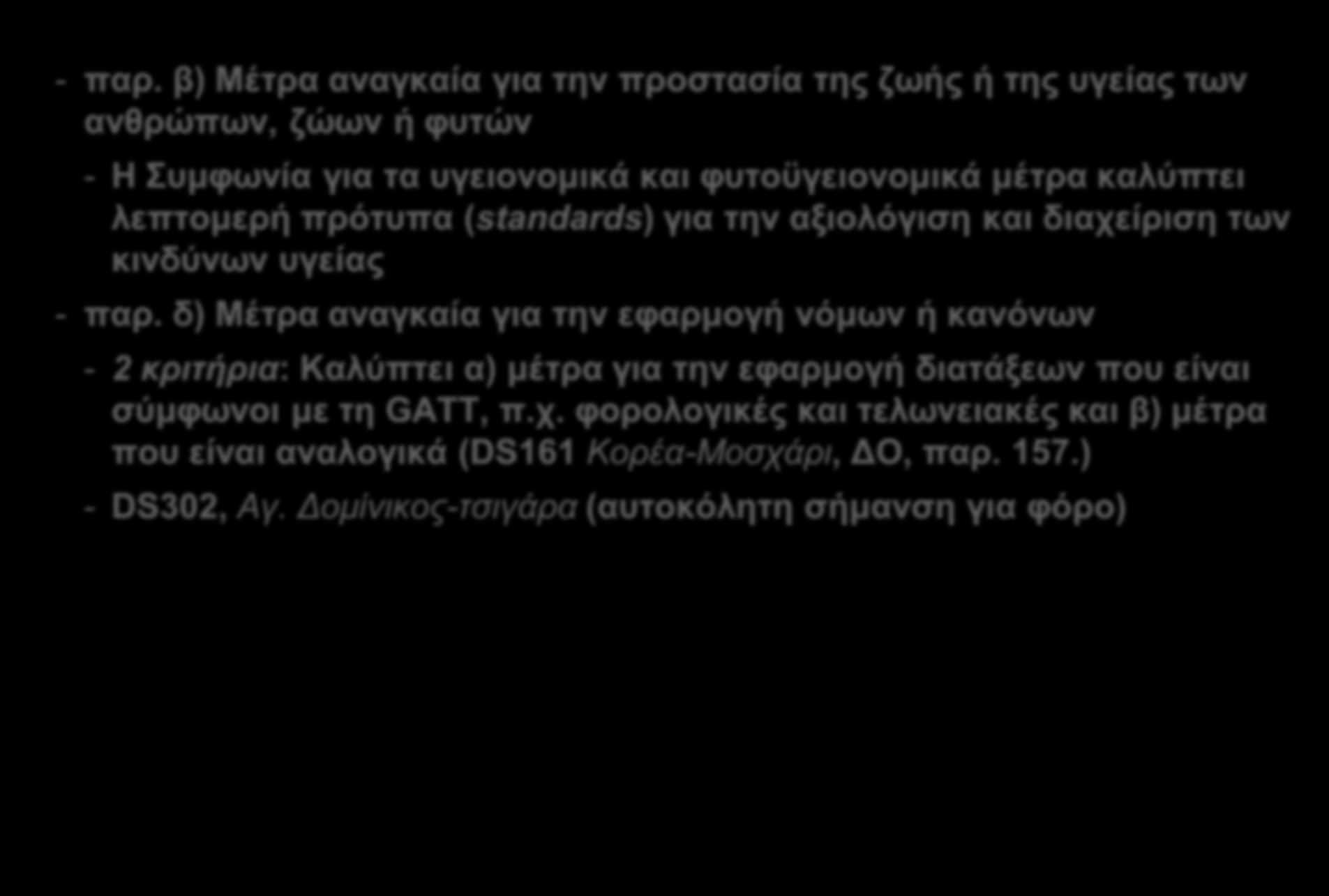 - παρ. β) Μέτρα αναγκαία για την προστασία της ζωής ή της υγείας των ανθρώπων, ζώων ή φυτών

- Η Συμφωνία για τα υγειονομικά και φυτοϋγειονομικά μέτρα καλύπτει λεπτομερή πρότυπα (standards) για την αξιολόγιση και διαχείριση των κινδύνων υγείας

- παρ. δ) Μέτρα αναγκαία για την εφαρμογή νόμων ή κανόνων

- 2 κριτήρια: Καλύπτει α) μέτρα για την εφαρμογή διατάξεων που είναι σύμφωνοι με τη GATT, π.χ. φορολογικές και τελωνειακές και β) μέτρα που είναι αναλογικά (DS161 Κορέα-Μοσχάρι, ΔΟ, παρ. 157.)

- DS302, Αγ. Δομίνικος-τσιγάρα (αυτοκόλητη σήμανση για φόρο)